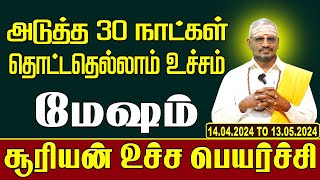 அடுத்த 30 நாட்கள்
தொட்டதெல்லாம் உச்சம்

மேஷம்

14.04.2024 TO 13.05.2024

சூரியன் உச்ச பெயர்ச்சி